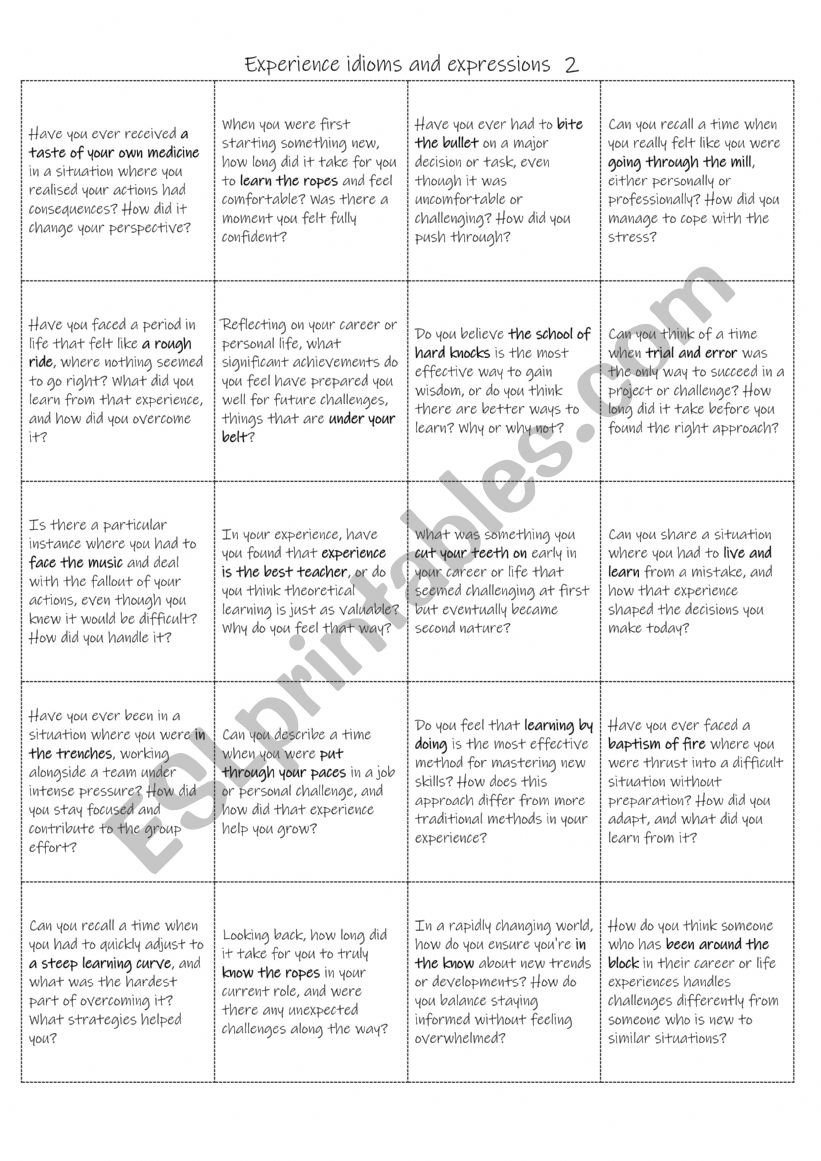 Experience idioms and expressions 2

| | | | |
|---|---|---|---|
| Have you ever received a taste of your own medicine in a situation where you realised your actions had consequences? How did it change your perspective? | When you were first starting something new, how long did it take for you to learn the ropes and feel comfortable? Was there a moment you felt fully confident? | Have you ever had to bite the bullet on a major decision or task, even though it was uncomfortable or challenging? How did you push through? | Can you recall a time when you really felt like you were going through the mill, either personally or professionally? How did you manage to cope with the stress? |
| Have you faced a period in life that felt like a rough ride, where nothing seemed to go right? What did you learn from that experience, and how did you overcome it? | Reflecting on your career or personal life, what significant achievements do you feel have prepared you well for future challenges, things that are under your belt? | Do you believe the school of hard knocks is the most effective way to gain wisdom, or do you think there are better ways to learn? Why or why not? | Can you think of a time when trial and error was the only way to succeed in a project or challenge? How long did it take before you found the right approach? |
| Is there a particular instance where you had to face the music and deal with the fallout of your actions, even though you knew it would be difficult? How did you handle it? | In your experience, have you found that experience is the best teacher, or do you think theoretical learning is just as valuable? Why do you feel that way? | What was something you cut your teeth on early in your career or life that seemed challenging at first but eventually became second nature? | Can you share a situation where you had to live and learn from a mistake, and how that experience shaped the decisions you make today? |
| Have you ever been in a situation where you were in the trenches, working alongside a team under intense pressure? How did you stay focused and contribute to the group effort? | Can you describe a time when you were put through your paces in a job or personal challenge, and how did that experience help you grow? | Do you feel that learning by doing is the most effective method for mastering new skills? How does this approach differ from more traditional methods in your experience? | Have you ever faced a baptism of fire where you were thrust into a difficult situation without preparation? How did you adapt, and what did you learn from it? |
| Can you recall a time when you had to quickly adjust to a steep learning curve, and what was the hardest part of overcoming it? What strategies helped you? | Looking back, how long did it take for you to truly know the ropes in your current role, and were there any unexpected challenges along the way? | In a rapidly changing world, how do you ensure you're in the know about new trends or developments? How do you balance staying informed without feeling overwhelmed? | How do you think someone who has been around the block in their career or life experiences handles challenges differently from someone who is new to similar situations? |

ESLprintables.com